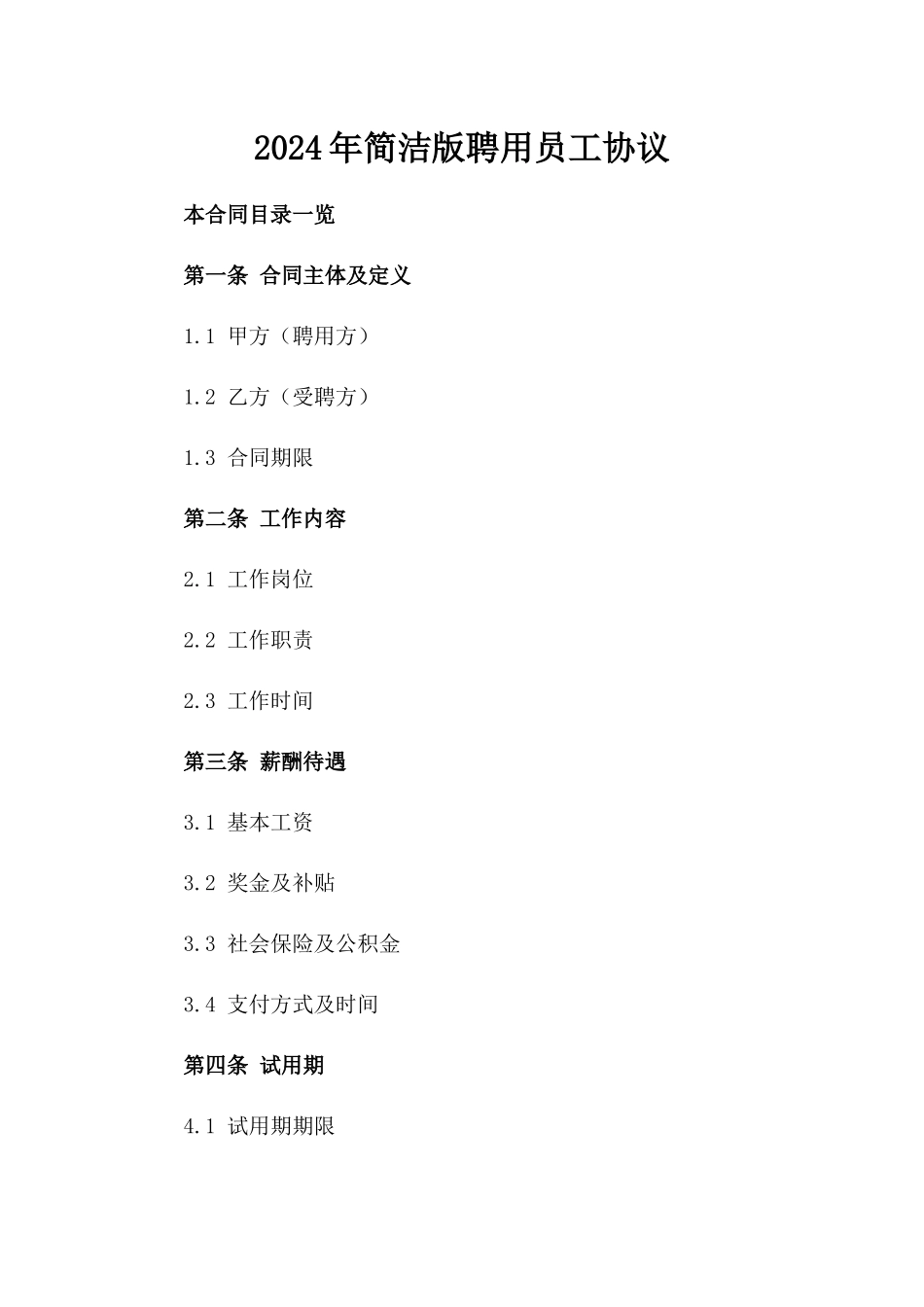 2024年简洁版聘用员工协议

本合同目录一览

第一条 合同主体及定义

1.1 甲方（聘用方）

1.2 乙方（受聘方）

1.3 合同期限

第二条 工作内容

2.1 工作岗位

2.2 工作职责

2.3 工作时间

第三条 薪酬待遇

3.1 基本工资

3.2 奖金及补贴

3.3 社会保险及公积金

3.4 支付方式及时间

第四条 试用期

4.1 试用期期限